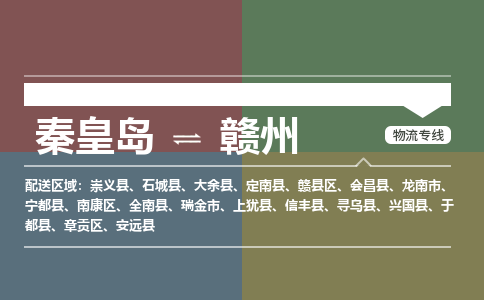 秦皇岛 ⇌ 赣州

物流专线

配送区域：崇义县、石城县、大余县、定南县、赣县区、会昌县、龙南市、宁都县、南康区、全南县、瑞金市、上犹县、信丰县、寻乌县、兴国县、于都县、章贡区、安远县